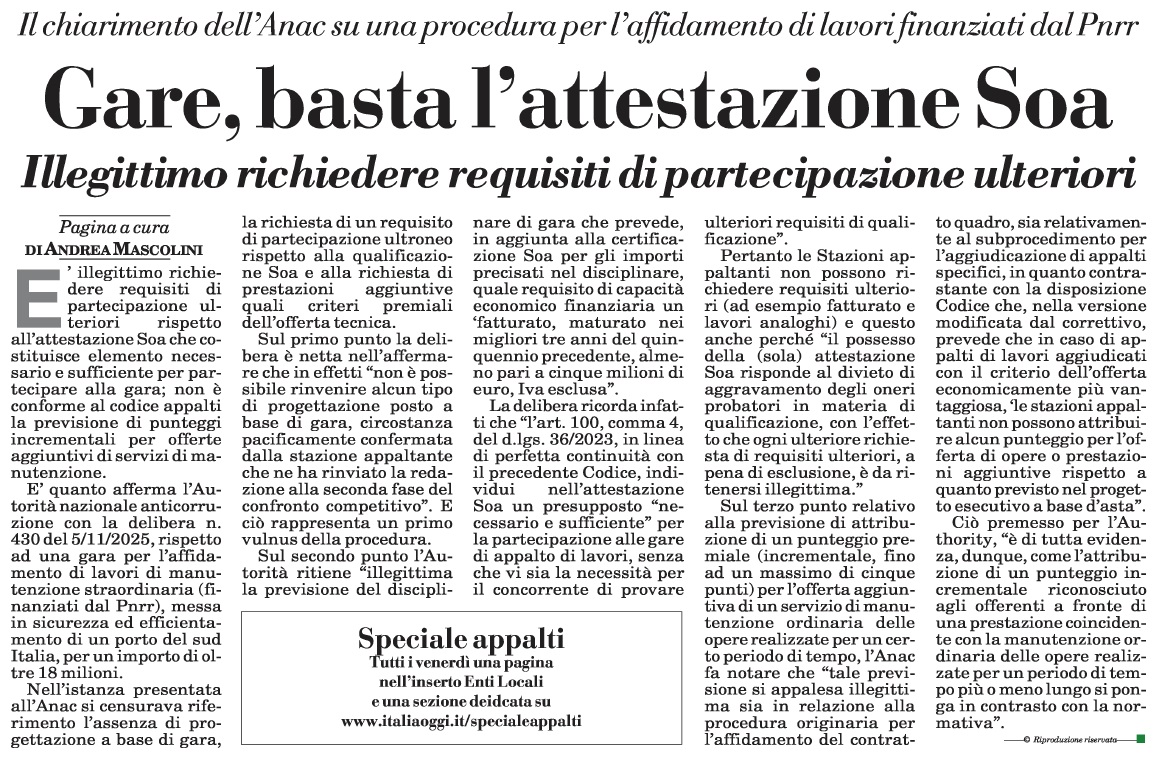 Il chiarimento dell'Anac su una procedura per l'affidamento di lavori finanziati dal Pnrr

Gare, basta l'attestazione Soa

Illegittimo richiedere requisiti di partecipazione ulteriori

Pagina a cura
DI ANDREA MASCOLINI

E' illegittimo richiedere requisiti di partecipazione ulteriori rispetto all'attestazione Soa che costituisce elemento necessario e sufficiente per partecipare alla gara; non è conforme al codice appalti la previsione di punteggi incrementali per offerte aggiuntivi di servizi di manutenzione.

E' quanto afferma l'Autorità nazionale anticorruzione con la delibera n. 430 del 5/11/2025, rispetto ad una gara per l'affidamento di lavori di manutenzione straordinaria (finanziati dal Pnrr), messa in sicurezza ed efficientamento di un porto del sud Italia, per un importo di oltre 18 milioni.

Nell'istanza presentata all'Anac si censurava riferimento l'assenza di progettazione a base di gara, la richiesta di un requisito di partecipazione ultroneo rispetto alla qualificazione Soa e alla richiesta di prestazioni aggiuntive quali criteri premiali dell'offerta tecnica.

Sul primo punto la delibera è netta nell'affermare che in effetti "non è possibile rinvenire alcun tipo di progettazione posto a base di gara, circostanza pacificamente confermata dalla stazione appaltante che ne ha rinviato la redazione alla seconda fase del confronto competitivo". E ciò rappresenta un primo vulnus della procedura.

Sul secondo punto l'Autorità ritiene "illegittima la previsione del disciplinare di gara che prevede, in aggiunta alla certificazione Soa per gli importi precisati nel disciplinare, quale requisito di capacità economico finanziaria un 'fatturato, maturato nei migliori tre anni del quinquennio precedente, almeno pari a cinque milioni di euro, Iva esclusa".

La delibera ricorda infatti che "l'art. 100, comma 4, del d.lgs. 36/2023, in linea di perfetta continuità con il precedente Codice, individui nell'attestazione Soa un presupposto "necessario e sufficiente" per la partecipazione alle gare di appalto di lavori, senza che vi sia la necessità per il concorrente di provare ulteriori requisiti di qualificazione".

Pertanto le Stazioni appaltanti non possono richiedere requisiti ulteriori (ad esempio fatturato e lavori analoghi) e questo anche perché "il possesso della (sola) attestazione Soa risponde al divieto di aggravamento degli oneri probatori in materia di qualificazione, con l'effetto che ogni ulteriore richiesta di requisiti ulteriori, a pena di esclusione, è da ritenersi illegittima."

Sul terzo punto relativo alla previsione di attribuzione di un punteggio premiale (incrementale, fino ad un massimo di cinque punti) per l'offerta aggiuntiva di un servizio di manutenzione ordinaria delle opere realizzate per un certo periodo di tempo, l'Anac fa notare che "tale previsione si appalesa illegittima sia in relazione alla procedura originaria per l'affidamento del contratto quadro, sia relativamente al subprocedimento per l'aggiudicazione di appalti specifici, in quanto contrastante con la disposizione Codice che, nella versione modificata dal correttivo, prevede che in caso di appalti di lavori aggiudicati con il criterio dell'offerta economicamente più vantaggiosa, 'le stazioni appaltanti non possono attribuire alcun punteggio per l'offerta di opere o prestazioni aggiuntive rispetto a quanto previsto nel progetto esecutivo a base d'asta".

Ciò premesso per l'Authority, "è di tutta evidenza, dunque, come l'attribuzione di un punteggio incrementale riconosciuto agli offerenti a fronte di una prestazione coincidente con la manutenzione ordinaria delle opere realizzate per un periodo di tempo più o meno lungo si ponga in contrasto con la normativa".

© Riproduzione riservata

Speciale appalti
Tutti i venerdì una pagina nell'inserto Enti Locali e una sezione deidcata su www.italiaoggi.it/specialeappalti